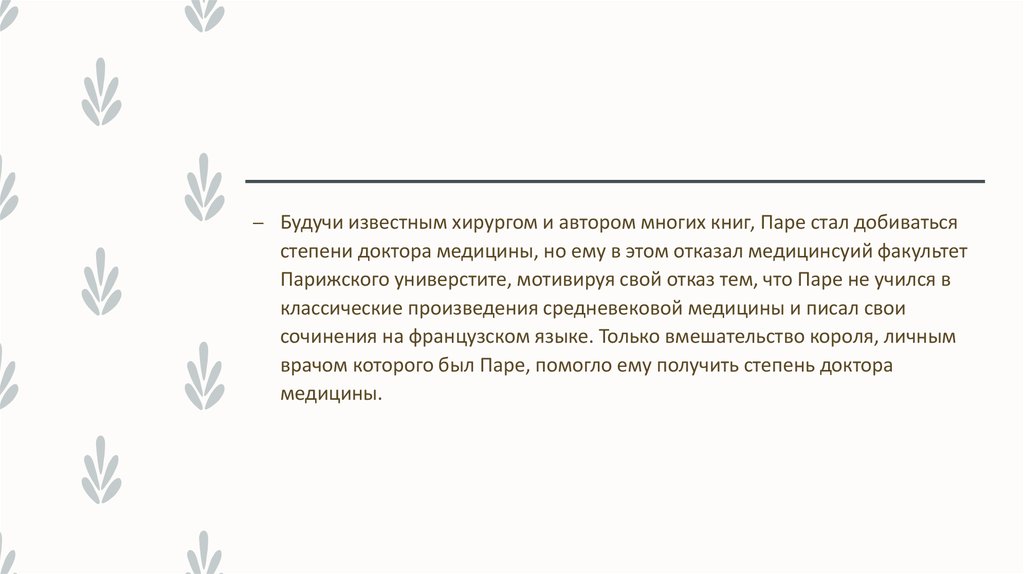 – Будучи известным хирургом и автором многих книг, Паре стал добиваться степени доктора медицины, но ему в этом отказал медицинсуий факультет Парижского универстите, мотивируя свой отказ тем, что Паре не учился в классические произведения средневековой медицины и писал свои сочинения на французском языке. Только вмешательство короля, личным врачом которого был Паре, помогло ему получить степень доктора медицины.